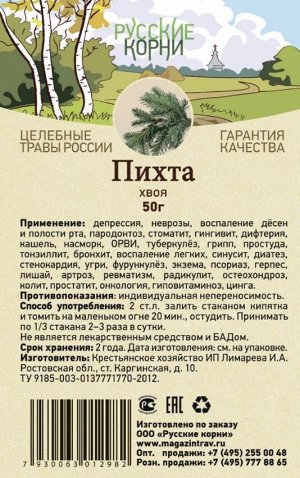 РУССКИЕ КОРНИ

ЦЕЛЕБНЫЕ ТРАВЫ РОССИИ

ГАРАНТИЯ КАЧЕСТВА

Пихта

хвоя

50г

Применение: депрессия, неврозы, воспаление дёсен и полости рта, пародонтоз, стоматит, гингивит, дифтерия, кашель, насморк, ОРВИ, туберкулёз, грипп, простуда, тонзиллит, бронхит, воспаление легких, синусит, диатез, стенокардия, угри, фурункулёз, экзема, псориаз, герпес, лишай, артроз, ревматизм, радикулит, остеохондроз, колит, простатит, онкология, гиповитаминоз, цинга.

Противопоказания: индивидуальная непереносимость.

Способ употребления: 2 ст.л. залить стаканом кипятка и томить на маленьком огне 20 мин., остудить. Принимать по 1/3 стакана 2–3 раза в сутки.

Не является лекарственным средством и БАДом.

Срок хранения: 2 года. Дата изготовления: см. на упаковке.

Изготовитель: Крестьянское хозяйство ИП Лимарева И.А. Ростовская обл., ст. Каргинская, д. 10.

ТУ 9185-003-0137771770-2012.

EAC

7 930063 012982

Изготовлено по заказу
ООО «Русские корни»
www.magazintrav.ru
Опт. продажи: +7 (495) 255 00 48
Розн. продажи: +7 (495) 777 88 65